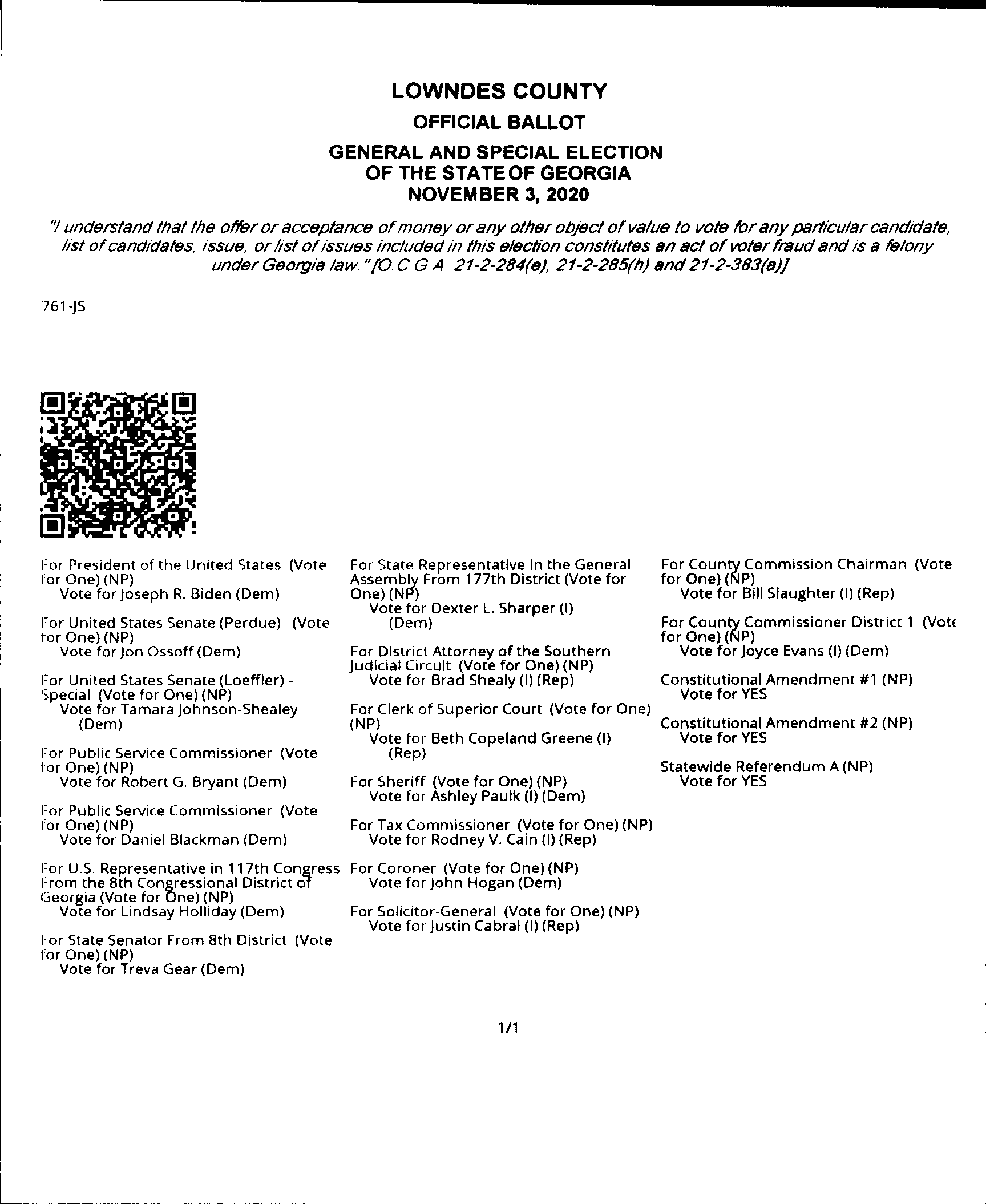 LOWNDES COUNTY
OFFICIAL BALLOT
GENERAL AND SPECIAL ELECTION OF THE STATE OF GEORGIA
NOVEMBER 3, 2020

"I understand that the offer or acceptance of money or any other object of value to vote for any particular candidate, list of candidates, issue, or list of issues included in this election constitutes an act of voter fraud and is a felony under Georgia law." [O.C.G.A. 21-2-284(e), 21-2-285(h) and 21-2-383(a)]

761-JS

For President of the United States (Vote for One) (NP)
Vote for Joseph R. Biden (Dem)

For United States Senate (Perdue) (Vote for One) (NP)
Vote for Jon Ossoff (Dem)

For United States Senate (Loeffler) - Special (Vote for One) (NP)
Vote for Tamara Johnson-Shealey (Dem)

For Public Service Commissioner (Vote for One) (NP)
Vote for Robert G. Bryant (Dem)

For Public Service Commissioner (Vote for One) (NP)
Vote for Daniel Blackman (Dem)

For U.S. Representative in 117th Congress From the 8th Congressional District of Georgia (Vote for One) (NP)
Vote for Lindsay Holliday (Dem)

For State Senator From 8th District (Vote for One) (NP)
Vote for Treva Gear (Dem)

For State Representative In the General Assembly From 177th District (Vote for One) (NP)
Vote for Dexter L. Sharper (I) (Dem)

For District Attorney of the Southern Judicial Circuit (Vote for One) (NP)
Vote for Brad Shealy (I) (Rep)

For Clerk of Superior Court (Vote for One) (NP)
Vote for Beth Copeland Greene (I) (Rep)

For Sheriff (Vote for One) (NP)
Vote for Ashley Paulk (I) (Dem)

For Tax Commissioner (Vote for One) (NP)
Vote for Rodney V. Cain (I) (Rep)

For Coroner (Vote for One) (NP)
Vote for John Hogan (Dem)

For Solicitor-General (Vote for One) (NP)
Vote for Justin Cabral (I) (Rep)

For County Commission Chairman (Vote for One) (NP)
Vote for Bill Slaughter (I) (Rep)

For County Commissioner District 1 (Vote for One) (NP)
Vote for Joyce Evans (I) (Dem)

Constitutional Amendment #1 (NP)
Vote for YES

Constitutional Amendment #2 (NP)
Vote for YES

Statewide Referendum A (NP)
Vote for YES

1/1